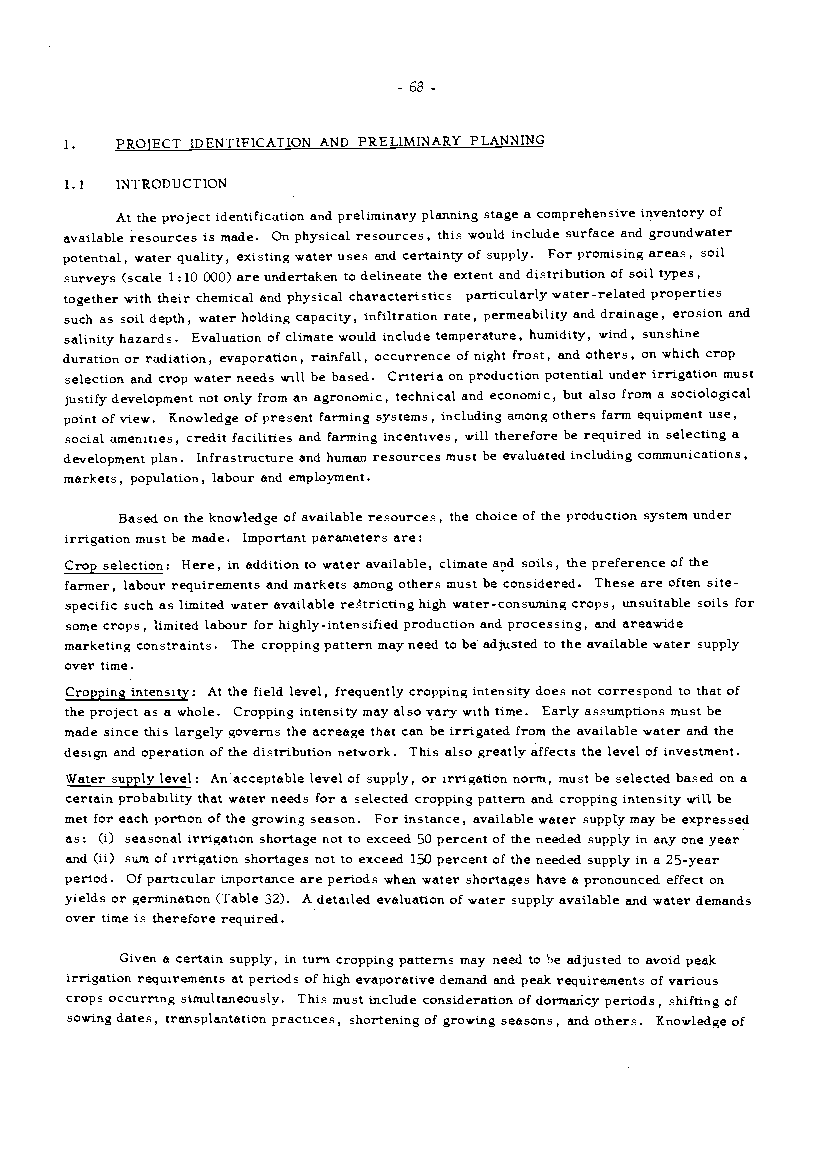 - 68 -

1. PROJECT IDENTIFICATION AND PRELIMINARY PLANNING

1.1 INTRODUCTION

At the project identification and preliminary planning stage a comprehensive inventory of available resources is made. On physical resources, this would include surface and groundwater potential, water quality, existing water uses and certainty of supply. For promising areas, soil surveys (scale 1:10 000) are undertaken to delineate the extent and distribution of soil types, together with their chemical and physical characteristics particularly water-related properties such as soil depth, water holding capacity, infiltration rate, permeability and drainage, erosion and salinity hazards. Evaluation of climate would include temperature, humidity, wind, sunshine duration or radiation, evaporation, rainfall, occurrence of night frost, and others, on which crop selection and crop water needs will be based. Criteria on production potential under irrigation must justify development not only from an agronomic, technical and economic, but also from a sociological point of view. Knowledge of present farming systems, including among others farm equipment use, social amenities, credit facilities and farming incentives, will therefore be required in selecting a development plan. Infrastructure and human resources must be evaluated including communications, markets, population, labour and employment.

Based on the knowledge of available resources, the choice of the production system under irrigation must be made. Important parameters are:

Crop selection: Here, in addition to water available, climate and soils, the preference of the farmer, labour requirements and markets among others must be considered. These are often site-specific such as limited water available restricting high water-consuming crops, unsuitable soils for some crops, limited labour for highly-intensified production and processing, and areawide marketing constraints. The cropping pattern may need to be adjusted to the available water supply over time.

Cropping intensity: At the field level, frequently cropping intensity does not correspond to that of the project as a whole. Cropping intensity may also vary with time. Early assumptions must be made since this largely governs the acreage that can be irrigated from the available water and the design and operation of the distribution network. This also greatly affects the level of investment.

Water supply level: An acceptable level of supply, or irrigation norm, must be selected based on a certain probability that water needs for a selected cropping pattern and cropping intensity will be met for each portion of the growing season. For instance, available water supply may be expressed as: (i) seasonal irrigation shortage not to exceed 50 percent of the needed supply in any one year and (ii) sum of irrigation shortages not to exceed 150 percent of the needed supply in a 25-year period. Of particular importance are periods when water shortages have a pronounced effect on yields or germination (Table 32). A detailed evaluation of water supply available and water demands over time is therefore required.

Given a certain supply, in turn cropping patterns may need to be adjusted to avoid peak irrigation requirements at periods of high evaporative demand and peak requirements of various crops occurring simultaneously. This must include consideration of dormancy periods, shifting of sowing dates, transplantation practices, shortening of growing seasons, and others. Knowledge of